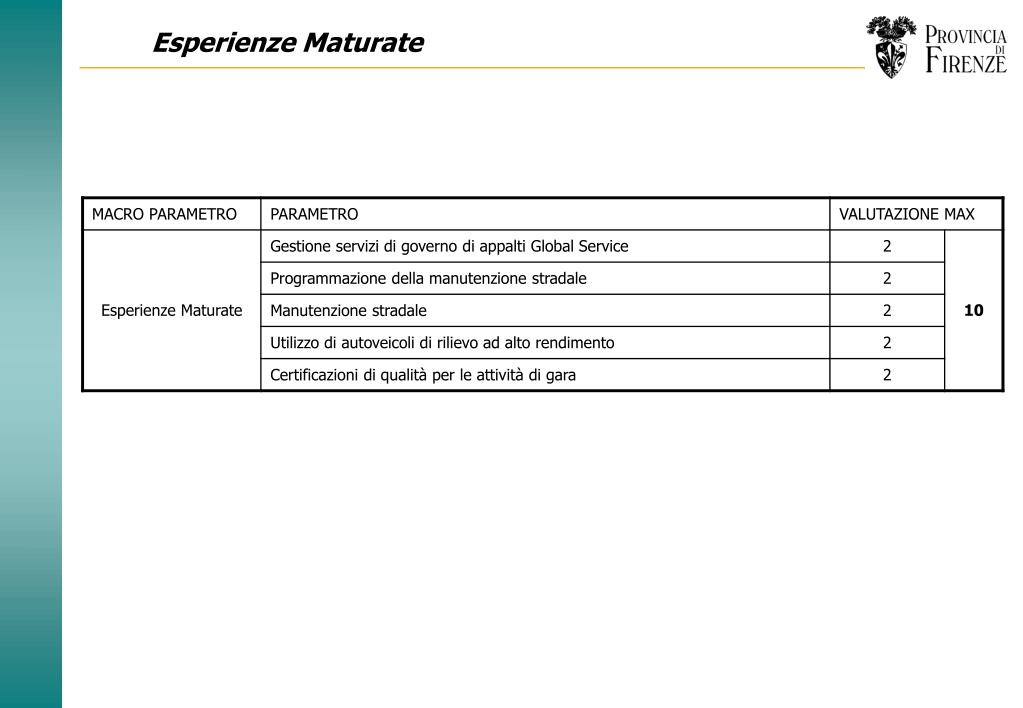 Esperienze Maturate

PROVINCIA DI FIRENZE

| MACRO PARAMETRO | PARAMETRO | VALUTAZIONE MAX | |
|---|---|---|---|
| Esperienze Maturate | Gestione servizi di governo di appalti Global Service | 2 | 10 |
| | Programmazione della manutenzione stradale | 2 | |
| | Manutenzione stradale | 2 | |
| | Utilizzo di autoveicoli di rilievo ad alto rendimento | 2 | |
| | Certificazioni di qualità per le attività di gara | 2 | |